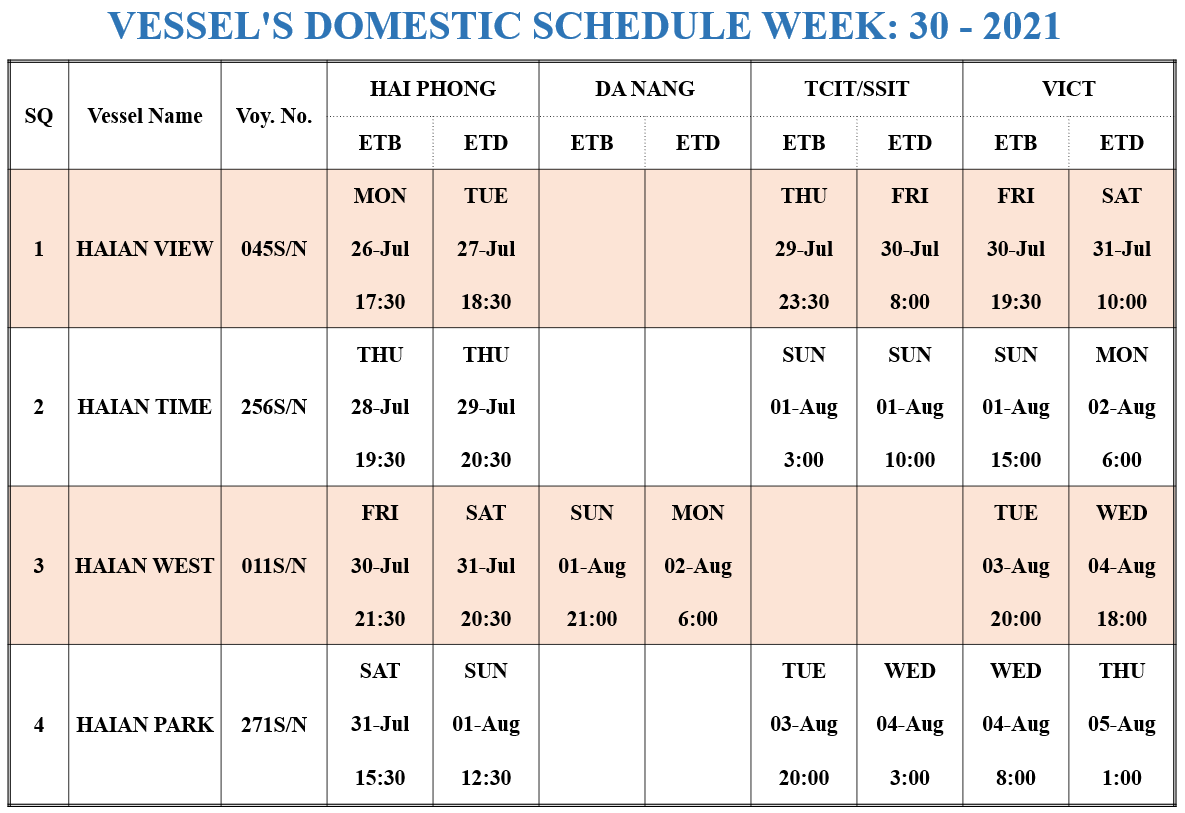 VESSEL'S DOMESTIC SCHEDULE WEEK: 30 - 2021

| SQ | Vessel Name | Voy. No. | HAI PHONG ETB | HAI PHONG ETD | DA NANG ETB | DA NANG ETD | TCIT/SSIT ETB | TCIT/SSIT ETD | VICT ETB | VICT ETD |
|---|---|---|---|---|---|---|---|---|---|---|
| 1 | HAIAN VIEW | 045S/N | MON 26-Jul 17:30 | TUE 27-Jul 18:30 | | | THU 29-Jul 23:30 | FRI 30-Jul 8:00 | FRI 30-Jul 19:30 | SAT 31-Jul 10:00 |
| 2 | HAIAN TIME | 256S/N | THU 28-Jul 19:30 | THU 29-Jul 20:30 | | | SUN 01-Aug 3:00 | SUN 01-Aug 10:00 | SUN 01-Aug 15:00 | MON 02-Aug 6:00 |
| 3 | HAIAN WEST | 011S/N | FRI 30-Jul 21:30 | SAT 31-Jul 20:30 | SUN 01-Aug 21:00 | MON 02-Aug 6:00 | | | TUE 03-Aug 20:00 | WED 04-Aug 18:00 |
| 4 | HAIAN PARK | 271S/N | SAT 31-Jul 15:30 | SUN 01-Aug 12:30 | | | TUE 03-Aug 20:00 | WED 04-Aug 3:00 | WED 04-Aug 8:00 | THU 05-Aug 1:00 |